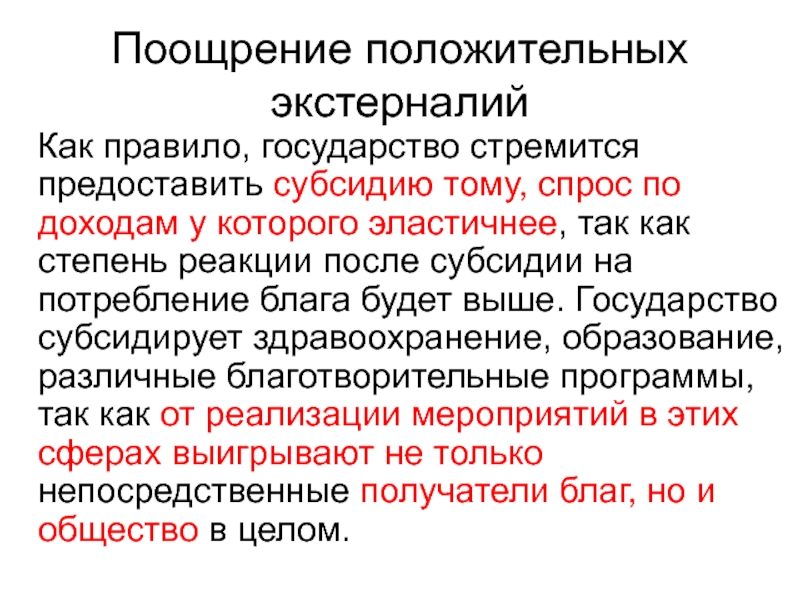 Поощрение положительных экстерналий

Как правило, государство стремится предоставить субсидию тому, спрос по доходам у которого эластичнее, так как степень реакции после субсидии на потребление блага будет выше. Государство субсидирует здравоохранение, образование, различные благотворительные программы, так как от реализации мероприятий в этих сферах выигрывают не только непосредственные получатели благ, но и общество в целом.